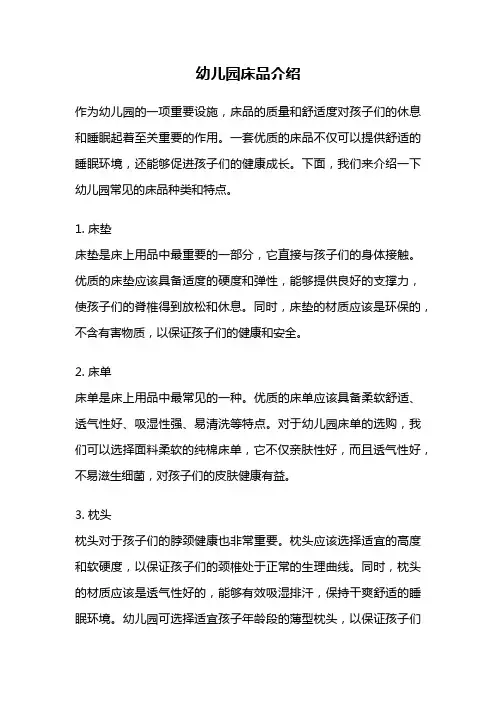 幼儿园床品介绍

作为幼儿园的一项重要设施，床品的质量和舒适度对孩子们的休息和睡眠起着至关重要的作用。一套优质的床品不仅可以提供舒适的睡眠环境，还能够促进孩子们的健康成长。下面，我们来介绍一下幼儿园常见的床品种类和特点。

1. 床垫
床垫是床上用品中最重要的一部分，它直接与孩子们的身体接触。优质的床垫应该具备适度的硬度和弹性，能够提供良好的支撑力，使孩子们的脊椎得到放松和休息。同时，床垫的材质应该是环保的，不含有害物质，以保证孩子们的健康和安全。

2. 床单
床单是床上用品中最常见的一种。优质的床单应该具备柔软舒适、透气性好、吸湿性强、易清洗等特点。对于幼儿园床单的选购，我们可以选择面料柔软的纯棉床单，它不仅亲肤性好，而且透气性好，不易滋生细菌，对孩子们的皮肤健康有益。

3. 枕头
枕头对于孩子们的脖颈健康也非常重要。枕头应该选择适宜的高度和软硬度，以保证孩子们的颈椎处于正常的生理曲线。同时，枕头的材质应该是透气性好的，能够有效吸湿排汗，保持干爽舒适的睡眠环境。幼儿园可选择适宜孩子年龄段的薄型枕头，以保证孩子们